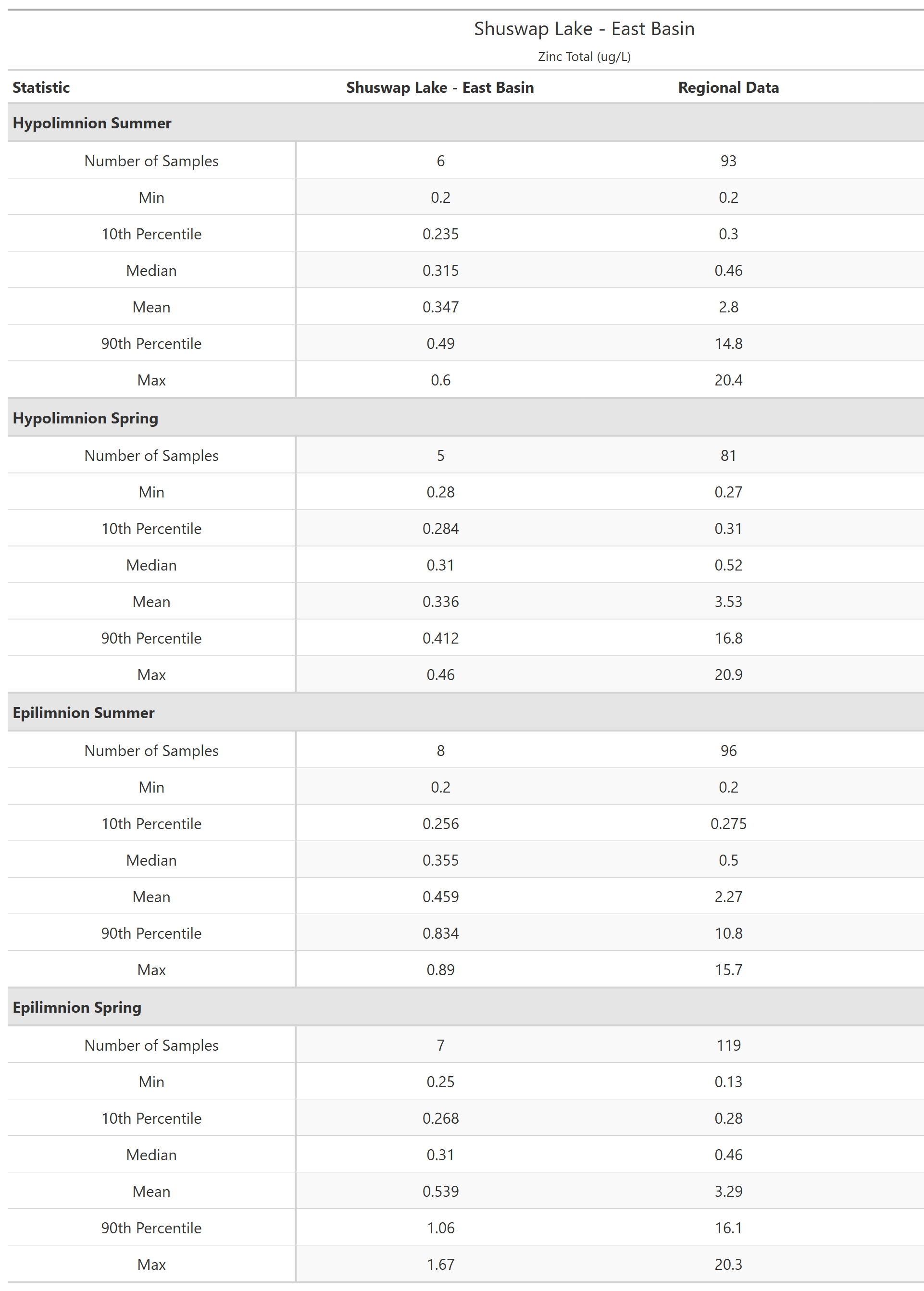 Shuswap Lake - East Basin
Zinc Total (ug/L)

| Statistic | Shuswap Lake - East Basin | Regional Data |
|---|---|---|
| **Hypolimnion Summer** | | |
| Number of Samples | 6 | 93 |
| Min | 0.2 | 0.2 |
| 10th Percentile | 0.235 | 0.3 |
| Median | 0.315 | 0.46 |
| Mean | 0.347 | 2.8 |
| 90th Percentile | 0.49 | 14.8 |
| Max | 0.6 | 20.4 |
| **Hypolimnion Spring** | | |
| Number of Samples | 5 | 81 |
| Min | 0.28 | 0.27 |
| 10th Percentile | 0.284 | 0.31 |
| Median | 0.31 | 0.52 |
| Mean | 0.336 | 3.53 |
| 90th Percentile | 0.412 | 16.8 |
| Max | 0.46 | 20.9 |
| **Epilimnion Summer** | | |
| Number of Samples | 8 | 96 |
| Min | 0.2 | 0.2 |
| 10th Percentile | 0.256 | 0.275 |
| Median | 0.355 | 0.5 |
| Mean | 0.459 | 2.27 |
| 90th Percentile | 0.834 | 10.8 |
| Max | 0.89 | 15.7 |
| **Epilimnion Spring** | | |
| Number of Samples | 7 | 119 |
| Min | 0.25 | 0.13 |
| 10th Percentile | 0.268 | 0.28 |
| Median | 0.31 | 0.46 |
| Mean | 0.539 | 3.29 |
| 90th Percentile | 1.06 | 16.1 |
| Max | 1.67 | 20.3 |